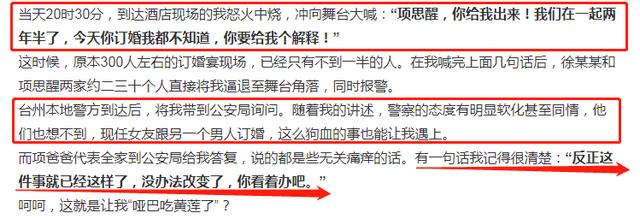 当天20时30分，到达酒店现场的我怒火中烧，冲向舞台大喊：“项思醒，你给我出来！我们在一起两年半了，今天你订婚我都不知道，你要给我个解释！”

这时候，原本300人左右的订婚宴现场，已经只有不到一半的人。在我喊完上面几句话后，徐某某和项思醒两家约二三十个人直接将我逼退至舞台角落，同时报警。

台州本地警方到达后，将我带到公安局询问。随着我的讲述，警察的态度有明显软化甚至同情，他们也想不到，现任女友跟另一个男人订婚，这么狗血的事也能让我遇上。

而项爸爸代表全家到公安局给我答复，说的都是些无关痛痒的话。有一句话我记得很清楚：“反正这件事就已经这样了，没办法改变了，你看着办吧。”

呵呵，这就是让我“哑巴吃黄莲了”？